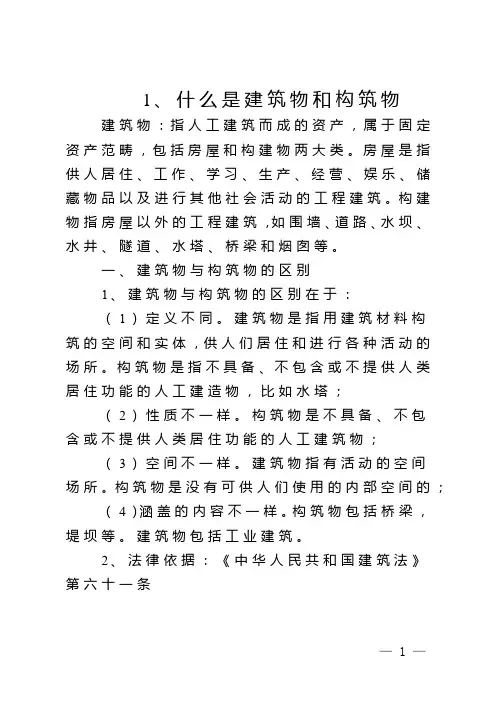 1、什么是建筑物和构筑物

建筑物：指人工建筑而成的资产，属于固定资产范畴，包括房屋和构建物两大类。房屋是指供人居住、工作、学习、生产、经营、娱乐、储藏物品以及进行其他社会活动的工程建筑。构建物指房屋以外的工程建筑，如围墙、道路、水坝、水井、隧道、水塔、桥梁和烟囱等。

一、建筑物与构筑物的区别

1、建筑物与构筑物的区别在于：

（1）定义不同。建筑物是指用建筑材料构筑的空间和实体，供人们居住和进行各种活动的场所。构筑物是指不具备、不包含或不提供人类居住功能的人工建造物，比如水塔；

（2）性质不一样。构筑物是不具备、不包含或不提供人类居住功能的人工建筑物；

（3）空间不一样。建筑物指有活动的空间场所。构筑物是没有可供人们使用的内部空间的；

（4）涵盖的内容不一样。构筑物包括桥梁，堤坝等。建筑物包括工业建筑。

2、法律依据：《中华人民共和国建筑法》第六十一条

— 1 —